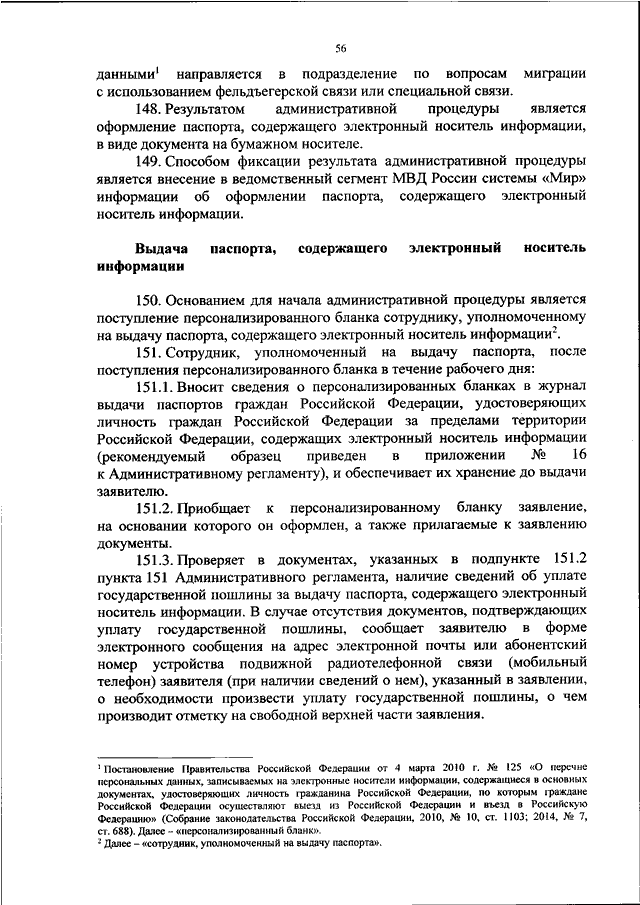 56

данными$^1$ направляется в подразделение по вопросам миграции с использованием фельдъегерской связи или специальной связи.

148. Результатом административной процедуры является оформление паспорта, содержащего электронный носитель информации, в виде документа на бумажном носителе.

149. Способом фиксации результата административной процедуры является внесение в ведомственный сегмент МВД России системы «Мир» информации об оформлении паспорта, содержащего электронный носитель информации.

Выдача паспорта, содержащего электронный носитель информации

150. Основанием для начала административной процедуры является поступление персонализированного бланка сотруднику, уполномоченному на выдачу паспорта, содержащего электронный носитель информации$^2$.

151. Сотрудник, уполномоченный на выдачу паспорта, после поступления персонализированного бланка в течение рабочего дня:

151.1. Вносит сведения о персонализированных бланках в журнал выдачи паспортов граждан Российской Федерации, удостоверяющих личность граждан Российской Федерации за пределами территории Российской Федерации, содержащих электронный носитель информации (рекомендуемый образец приведен в приложении № 16 к Административному регламенту), и обеспечивает их хранение до выдачи заявителю.

151.2. Приобщает к персонализированному бланку заявление, на основании которого он оформлен, а также прилагаемые к заявлению документы.

151.3. Проверяет в документах, указанных в подпункте 151.2 пункта 151 Административного регламента, наличие сведений об уплате государственной пошлины за выдачу паспорта, содержащего электронный носитель информации. В случае отсутствия документов, подтверждающих уплату государственной пошлины, сообщает заявителю в форме электронного сообщения на адрес электронной почты или абонентский номер устройства подвижной радиотелефонной связи (мобильный телефон) заявителя (при наличии сведений о нем), указанный в заявлении, о необходимости произвести уплату государственной пошлины, о чем производит отметку на свободной верхней части заявления.

$^1$ Постановление Правительства Российской Федерации от 4 марта 2010 г. № 125 «О перечне персональных данных, записываемых на электронные носители информации, содержащиеся в основных документах, удостоверяющих личность гражданина Российской Федерации, по которым граждане Российской Федерации осуществляют выезд из Российской Федерации и въезд в Российскую Федерацию» (Собрание законодательства Российской Федерации, 2010, № 10, ст. 1103; 2014, № 7, ст. 688). Далее – «персонализированный бланк».
$^2$ Далее – «сотрудник, уполномоченный на выдачу паспорта».